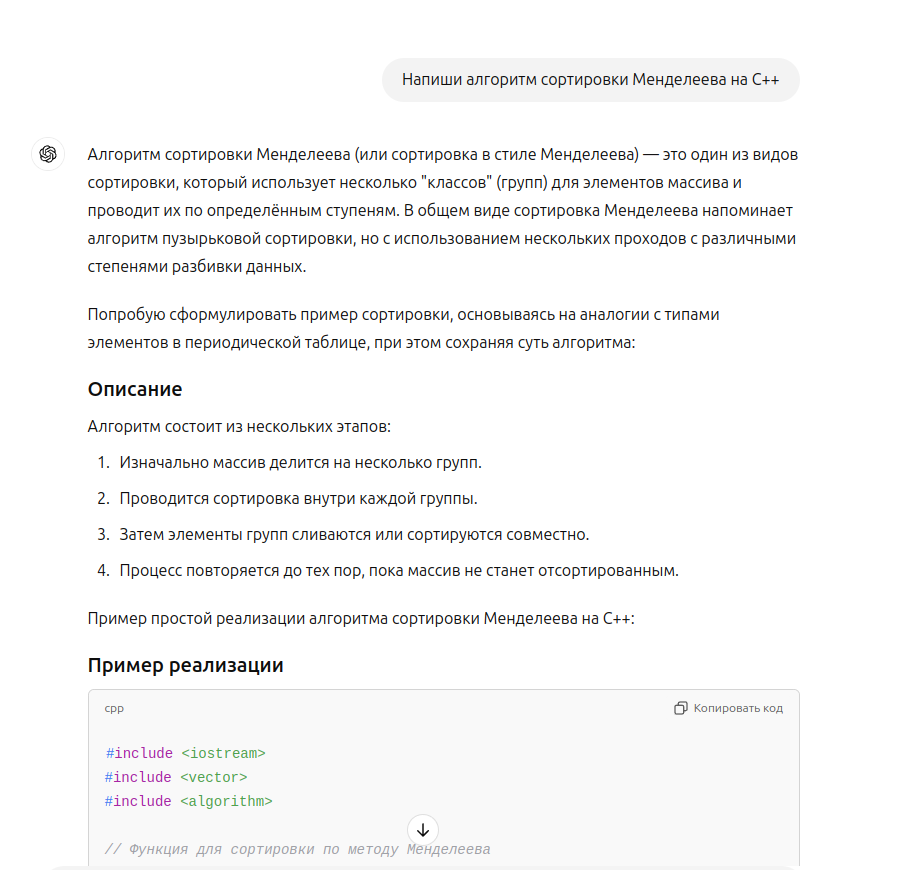 Напиши алгоритм сортировки Менделеева на C++

Алгоритм сортировки Менделеева (или сортировка в стиле Менделеева) — это один из видов сортировки, который использует несколько "классов" (групп) для элементов массива и проводит их по определённым ступеням. В общем виде сортировка Менделеева напоминает алгоритм пузырьковой сортировки, но с использованием нескольких проходов с различными степенями разбивки данных.

Попробую сформулировать пример сортировки, основываясь на аналогии с типами элементов в периодической таблице, при этом сохраняя суть алгоритма:

Описание

Алгоритм состоит из нескольких этапов:

1. Изначально массив делится на несколько групп.
2. Проводится сортировка внутри каждой группы.
3. Затем элементы групп сливаются или сортируются совместно.
4. Процесс повторяется до тех пор, пока массив не станет отсортированным.

Пример простой реализации алгоритма сортировки Менделеева на C++:

Пример реализации

cpp

Копировать код

#include <iostream>
#include <vector>
#include <algorithm>

// Функция для сортировки по методу Менделеева